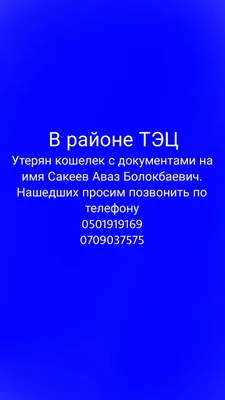 В районе ТЭЦ

Утерян кошелек с документами на имя Сакеев Аваз Болокбаевич. Нашедших просим позвонить по телефону
0501919169
0709037575